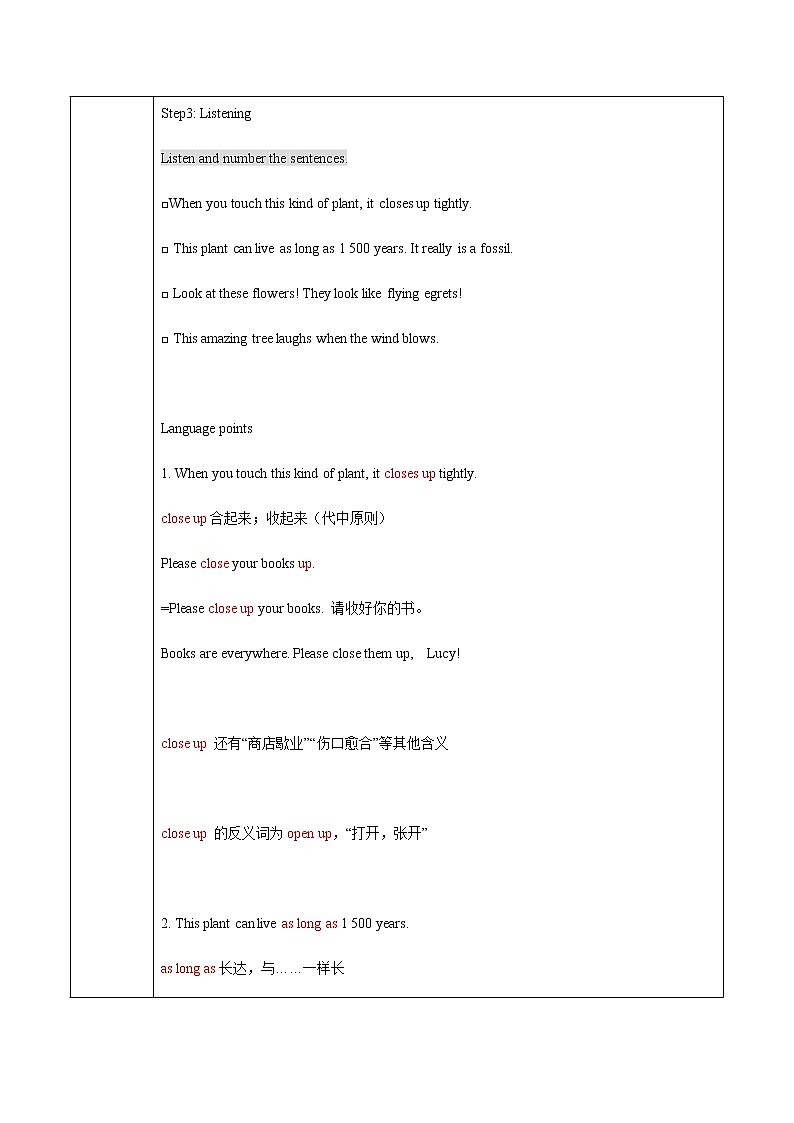 Step3: Listening

Listen and number the sentences.

□When you touch this kind of plant, it closes up tightly.

□ This plant can live as long as 1 500 years. It really is a fossil.

□ Look at these flowers! They look like flying egrets!

□ This amazing tree laughs when the wind blows.

Language points

1. When you touch this kind of plant, it closes up tightly.

close up 合起来；收起来（代中原则）

Please close your books up.

=Please close up your books. 请收好你的书。

Books are everywhere. Please close them up, Lucy!

close up 还有“商店歇业”“伤口愈合”等其他含义

close up 的反义词为 open up，“打开，张开”

2. This plant can live as long as 1 500 years.

as long as 长达，与……一样长